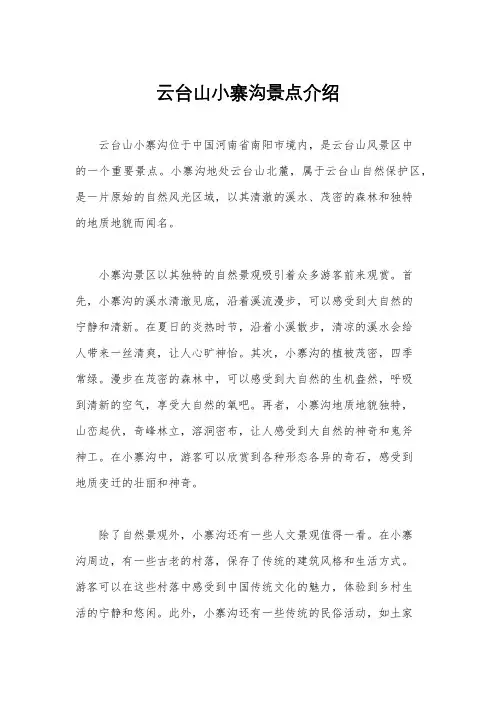 云台山小寨沟景点介绍

云台山小寨沟位于中国河南省南阳市境内，是云台山风景区中的一个重要景点。小寨沟地处云台山北麓，属于云台山自然保护区，是一片原始的自然风光区域，以其清澈的溪水、茂密的森林和独特的地质地貌而闻名。

小寨沟景区以其独特的自然景观吸引着众多游客前来观赏。首先，小寨沟的溪水清澈见底，沿着溪流漫步，可以感受到大自然的宁静和清新。在夏日的炎热时节，沿着小溪散步，清凉的溪水会给人带来一丝清爽，让人心旷神怡。其次，小寨沟的植被茂密，四季常绿。漫步在茂密的森林中，可以感受到大自然的生机盎然，呼吸到清新的空气，享受大自然的氧吧。再者，小寨沟地质地貌独特，山峦起伏，奇峰林立，溶洞密布，让人感受到大自然的神奇和鬼斧神工。在小寨沟中，游客可以欣赏到各种形态各异的奇石，感受到地质变迁的壮丽和神奇。

除了自然景观外，小寨沟还有一些人文景观值得一看。在小寨沟周边，有一些古老的村落，保存了传统的建筑风格和生活方式。游客可以在这些村落中感受到中国传统文化的魅力，体验到乡村生活的宁静和悠闲。此外，小寨沟还有一些传统的民俗活动，如土家